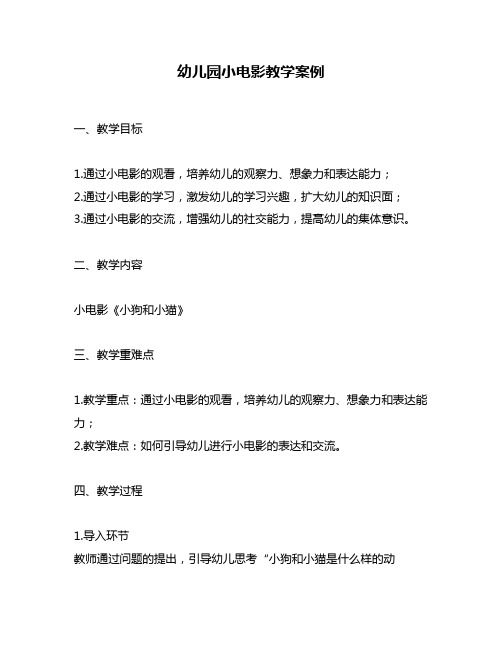 幼儿园小电影教学案例

一、教学目标

1.通过小电影的观看，培养幼儿的观察力、想象力和表达能力；
2.通过小电影的学习，激发幼儿的学习兴趣，扩大幼儿的知识面；
3.通过小电影的交流，增强幼儿的社交能力，提高幼儿的集体意识。

二、教学内容

小电影《小狗和小猫》

三、教学重难点

1.教学重点：通过小电影的观看，培养幼儿的观察力、想象力和表达能力；
2.教学难点：如何引导幼儿进行小电影的表达和交流。

四、教学过程

1.导入环节
教师通过问题的提出，引导幼儿思考“小狗和小猫是什么样的动